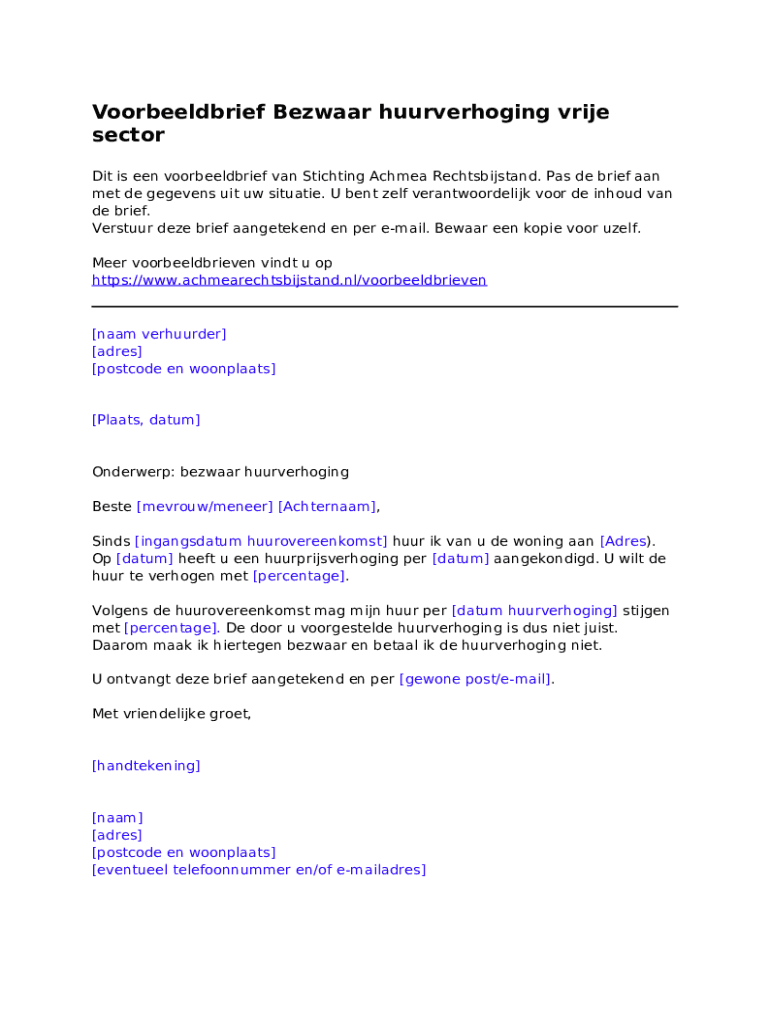 Voorbeeldbrief Bezwaar huurverhoging vrije sector

Dit is een voorbeeldbrief van Stichting Achmea Rechtsbijstand. Pas de brief aan met de gegevens uit uw situatie. U bent zelf verantwoordelijk voor de inhoud van de brief.
Verstuur deze brief aangetekend en per e-mail. Bewaar een kopie voor uzelf.

Meer voorbeeldbrieven vindt u op
https://www.achmearechtsbijstand.nl/voorbeeldbrieven

[naam verhuurder]
[adres]
[postcode en woonplaats]

[Plaats, datum]

Onderwerp: bezwaar huurverhoging

Beste [mevrouw/meneer] [Achternaam],

Sinds [ingangsdatum huurovereenkomst] huur ik van u de woning aan [Adres). Op [datum] heeft u een huurprijsverhoging per [datum] aangekondigd. U wilt de huur te verhogen met [percentage].

Volgens de huurovereenkomst mag mijn huur per [datum huurverhoging] stijgen met [percentage]. De door u voorgestelde huurverhoging is dus niet juist. Daarom maak ik hiertegen bezwaar en betaal ik de huurverhoging niet.

U ontvangt deze brief aangetekend en per [gewone post/e-mail].

Met vriendelijke groet,

[handtekening]

[naam]
[adres]
[postcode en woonplaats]
[eventueel telefoonnummer en/of e-mailadres]